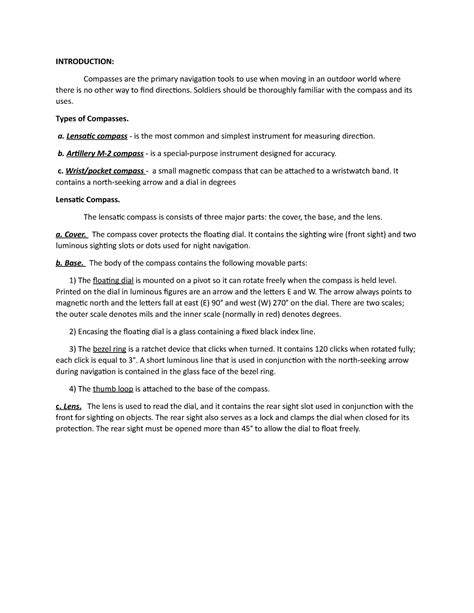 INTRODUCTION:

Compasses are the primary navigation tools to use when moving in an outdoor world where there is no other way to find directions. Soldiers should be thoroughly familiar with the compass and its uses.

Types of Compasses.

a. Lensatic compass - is the most common and simplest instrument for measuring direction.

b. Artillery M-2 compass - is a special-purpose instrument designed for accuracy.

c. Wrist/pocket compass - a small magnetic compass that can be attached to a wristwatch band. It contains a north-seeking arrow and a dial in degrees

Lensatic Compass.

The lensatic compass is consists of three major parts: the cover, the base, and the lens.

a. Cover. The compass cover protects the floating dial. It contains the sighting wire (front sight) and two luminous sighting slots or dots used for night navigation.

b. Base. The body of the compass contains the following movable parts:

1) The floating dial is mounted on a pivot so it can rotate freely when the compass is held level. Printed on the dial in luminous figures are an arrow and the letters E and W. The arrow always points to magnetic north and the letters fall at east (E) 90° and west (W) 270° on the dial. There are two scales; the outer scale denotes mils and the inner scale (normally in red) denotes degrees.

2) Encasing the floating dial is a glass containing a fixed black index line.

3) The bezel ring is a ratchet device that clicks when turned. It contains 120 clicks when rotated fully; each click is equal to 3°. A short luminous line that is used in conjunction with the north-seeking arrow during navigation is contained in the glass face of the bezel ring.

4) The thumb loop is attached to the base of the compass.

c. Lens. The lens is used to read the dial, and it contains the rear sight slot used in conjunction with the front for sighting on objects. The rear sight also serves as a lock and clamps the dial when closed for its protection. The rear sight must be opened more than 45° to allow the dial to float freely.